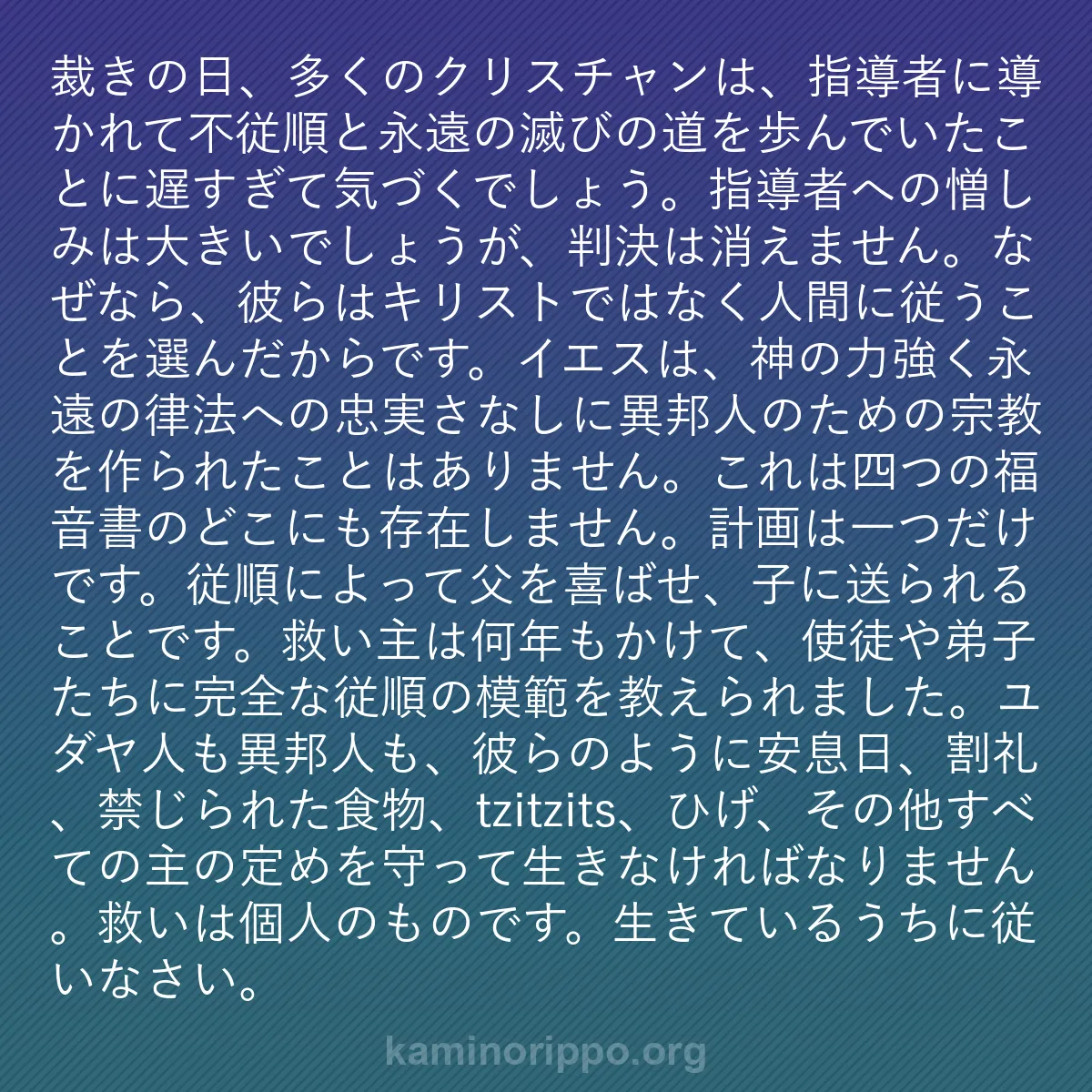 裁きの日、多くのクリスチャンは、指導者に導かれて不従順と永遠の滅びの道を歩んでいたことに遅すぎて気づくでしょう。指導者への憎しみは大きいでしょうが、判決は消えません。なぜなら、彼らはキリストではなく人間に従うことを選んだからです。イエスは、神の力強く永遠の律法への忠実さなしに異邦人のための宗教を作られたことはありません。これは四つの福音書のどこにも存在しません。計画は一つだけです。従順によって父を喜ばせ、子に送られることです。救い主は何年もかけて、使徒や弟子たちに完全な従順の模範を教えられました。ユダヤ人も異邦人も、彼らのように安息日、割礼、禁じられた食物、tzitzits、ひげ、その他すべての主の定めを守って生きなければなりません。救いは個人のものです。生きているうちに従いなさい。

kaminorippo.org